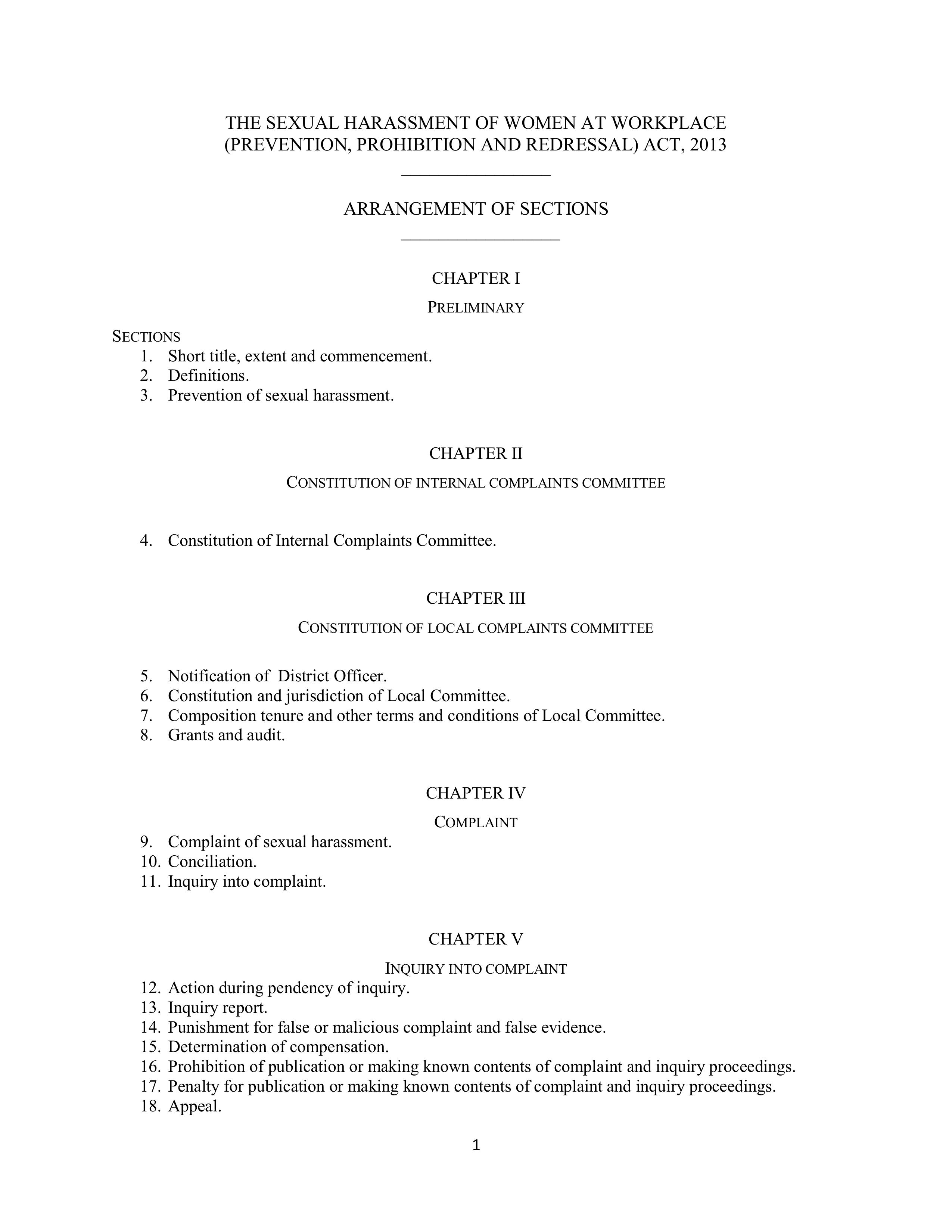 THE SEXUAL HARASSMENT OF WOMEN AT WORKPLACE (PREVENTION, PROHIBITION AND REDRESSAL) ACT, 2013

ARRANGEMENT OF SECTIONS

CHAPTER I

PRELIMINARY

SECTIONS
1. Short title, extent and commencement.
2. Definitions.
3. Prevention of sexual harassment.

CHAPTER II

CONSTITUTION OF INTERNAL COMPLAINTS COMMITTEE

4. Constitution of Internal Complaints Committee.

CHAPTER III

CONSTITUTION OF LOCAL COMPLAINTS COMMITTEE

5. Notification of District Officer.
6. Constitution and jurisdiction of Local Committee.
7. Composition tenure and other terms and conditions of Local Committee.
8. Grants and audit.

CHAPTER IV

COMPLAINT

9. Complaint of sexual harassment.
10. Conciliation.
11. Inquiry into complaint.

CHAPTER V

INQUIRY INTO COMPLAINT

12. Action during pendency of inquiry.
13. Inquiry report.
14. Punishment for false or malicious complaint and false evidence.
15. Determination of compensation.
16. Prohibition of publication or making known contents of complaint and inquiry proceedings.
17. Penalty for publication or making known contents of complaint and inquiry proceedings.
18. Appeal.

1